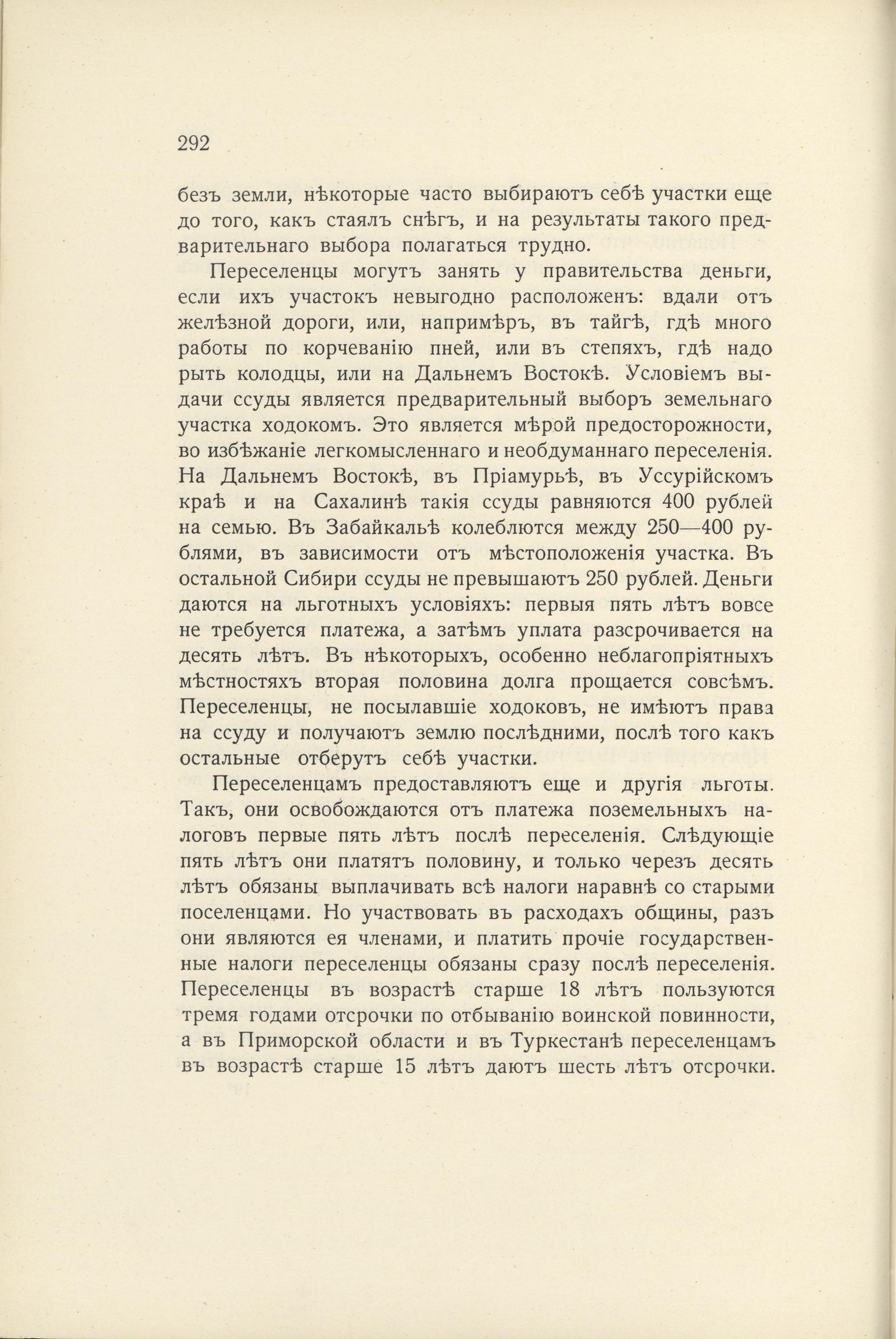 292

безъ земли, нѣкоторые часто выбираютъ себѣ участки еще до того, какъ стаялъ снѣгъ, и на результаты такого предварительнаго выбора полагаться трудно.

Переселенцы могутъ занять у правительства деньги, если ихъ участокъ невыгодно расположенъ: вдали отъ желѣзной дороги, или, напримѣръ, въ тайгѣ, гдѣ много работы по корчеванію пней, или въ степяхъ, гдѣ надо рыть колодцы, или на Дальнемъ Востокѣ. Условіемъ выдачи ссуды является предварительный выборъ земельнаго участка ходокомъ. Это является мѣрой предосторожности, во избѣжаніе легкомысленнаго и необдуманнаго переселенія. На Дальнемъ Востокѣ, въ Пріамурьѣ, въ Уссурійскомъ краѣ и на Сахалинѣ такія ссуды равняются 400 рублей на семью. Въ Забайкальѣ колеблются между 250—400 рублями, въ зависимости отъ мѣстоположенія участка. Въ остальной Сибири ссуды не превышаютъ 250 рублей. Деньги даются на льготныхъ условіяхъ: первыя пять лѣтъ вовсе не требуется платежа, а затѣмъ уплата разсрочивается на десять лѣтъ. Въ нѣкоторыхъ, особенно неблагопріятныхъ мѣстностяхъ вторая половина долга прощается совсѣмъ. Переселенцы, не посылавшіе ходоковъ, не имѣютъ права на ссуду и получаютъ землю послѣдними, послѣ того какъ остальные отберутъ себѣ участки.

Переселенцамъ предоставляютъ еще и другія льготы. Такъ, они освобождаются отъ платежа поземельныхъ налоговъ первые пять лѣтъ послѣ переселенія. Слѣдующіе пять лѣтъ они платятъ половину, и только черезъ десять лѣтъ обязаны выплачивать всѣ налоги наравнѣ со старыми поселенцами. Но участвовать въ расходахъ общины, разъ они являются ея членами, и платить прочіе государственные налоги переселенцы обязаны сразу послѣ переселенія. Переселенцы въ возрастѣ старше 18 лѣтъ пользуются тремя годами отсрочки по отбыванію воинской повинности, а въ Приморской области и въ Туркестанѣ переселенцамъ въ возрастѣ старше 15 лѣтъ даютъ шесть лѣтъ отсрочки.